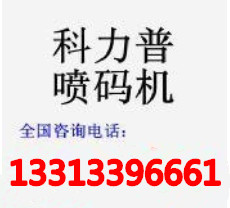 科力普
喷码机

全国咨询电话：

13313396661